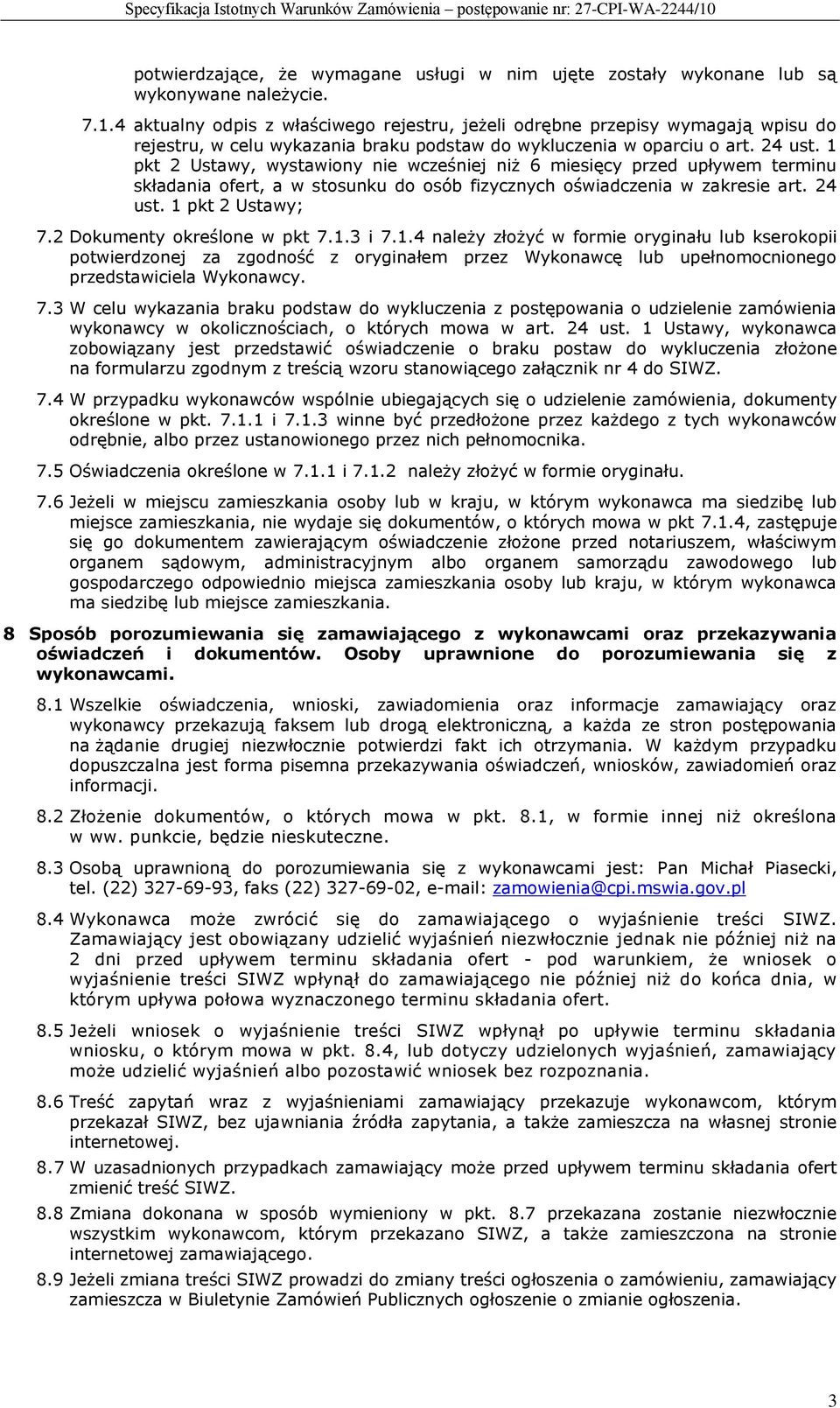 Specyfikacja Istotnych Warunków Zamówienia – postępowanie nr: 27-CPI-WA-2244/10

potwierdzające, że wymagane usługi w nim ujęte zostały wykonane lub są wykonywane należycie.

7.1.4 aktualny odpis z właściwego rejestru, jeżeli odrębne przepisy wymagają wpisu do rejestru, w celu wykazania braku podstaw do wykluczenia w oparciu o art. 24 ust. 1 pkt 2 Ustawy, wystawiony nie wcześniej niż 6 miesięcy przed upływem terminu składania ofert, a w stosunku do osób fizycznych oświadczenia w zakresie art. 24 ust. 1 pkt 2 Ustawy;

7.2 Dokumenty określone w pkt 7.1.3 i 7.1.4 należy złożyć w formie oryginału lub kserokopii potwierdzonej za zgodność z oryginałem przez Wykonawcę lub upełnomocnionego przedstawiciela Wykonawcy.

7.3 W celu wykazania braku podstaw do wykluczenia z postępowania o udzielenie zamówienia wykonawcy w okolicznościach, o których mowa w art. 24 ust. 1 Ustawy, wykonawca zobowiązany jest przedstawić oświadczenie o braku postaw do wykluczenia złożone na formularzu zgodnym z treścią wzoru stanowiącego załącznik nr 4 do SIWZ.

7.4 W przypadku wykonawców wspólnie ubiegających się o udzielenie zamówienia, dokumenty określone w pkt. 7.1.1 i 7.1.3 winne być przedłożone przez każdego z tych wykonawców odrębnie, albo przez ustanowionego przez nich pełnomocnika.

7.5 Oświadczenia określone w 7.1.1 i 7.1.2 należy złożyć w formie oryginału.

7.6 Jeżeli w miejscu zamieszkania osoby lub w kraju, w którym wykonawca ma siedzibę lub miejsce zamieszkania, nie wydaje się dokumentów, o których mowa w pkt 7.1.4, zastępuje się go dokumentem zawierającym oświadczenie złożone przed notariuszem, właściwym organem sądowym, administracyjnym albo organem samorządu zawodowego lub gospodarczego odpowiednio miejsca zamieszkania osoby lub kraju, w którym wykonawca ma siedzibę lub miejsce zamieszkania.

8 Sposób porozumiewania się zamawiającego z wykonawcami oraz przekazywania oświadczeń i dokumentów. Osoby uprawnione do porozumiewania się z wykonawcami.

8.1 Wszelkie oświadczenia, wnioski, zawiadomienia oraz informacje zamawiający oraz wykonawcy przekazują faksem lub drogą elektroniczną, a każda ze stron postępowania na żądanie drugiej niezwłocznie potwierdzi fakt ich otrzymania. W każdym przypadku dopuszczalna jest forma pisemna przekazywania oświadczeń, wniosków, zawiadomień oraz informacji.

8.2 Złożenie dokumentów, o których mowa w pkt. 8.1, w formie innej niż określona w ww. punkcie, będzie nieskuteczne.

8.3 Osobą uprawnioną do porozumiewania się z wykonawcami jest: Pan Michał Piasecki, tel. (22) 327-69-93, faks (22) 327-69-02, e-mail: zamowienia@cpi.mswia.gov.pl

8.4 Wykonawca może zwrócić się do zamawiającego o wyjaśnienie treści SIWZ. Zamawiający jest obowiązany udzielić wyjaśnień niezwłocznie jednak nie później niż na 2 dni przed upływem terminu składania ofert - pod warunkiem, że wniosek o wyjaśnienie treści SIWZ wpłynął do zamawiającego nie później niż do końca dnia, w którym upływa połowa wyznaczonego terminu składania ofert.

8.5 Jeżeli wniosek o wyjaśnienie treści SIWZ wpłynął po upływie terminu składania wniosku, o którym mowa w pkt. 8.4, lub dotyczy udzielonych wyjaśnień, zamawiający może udzielić wyjaśnień albo pozostawić wniosek bez rozpoznania.

8.6 Treść zapytań wraz z wyjaśnieniami zamawiający przekazuje wykonawcom, którym przekazał SIWZ, bez ujawniania źródła zapytania, a także zamieszcza na własnej stronie internetowej.

8.7 W uzasadnionych przypadkach zamawiający może przed upływem terminu składania ofert zmienić treść SIWZ.

8.8 Zmiana dokonana w sposób wymieniony w pkt. 8.7 przekazana zostanie niezwłocznie wszystkim wykonawcom, którym przekazano SIWZ, a także zamieszczona na stronie internetowej zamawiającego.

8.9 Jeżeli zmiana treści SIWZ prowadzi do zmiany treści ogłoszenia o zamówieniu, zamawiający zamieszcza w Biuletynie Zamówień Publicznych ogłoszenie o zmianie ogłoszenia.

3